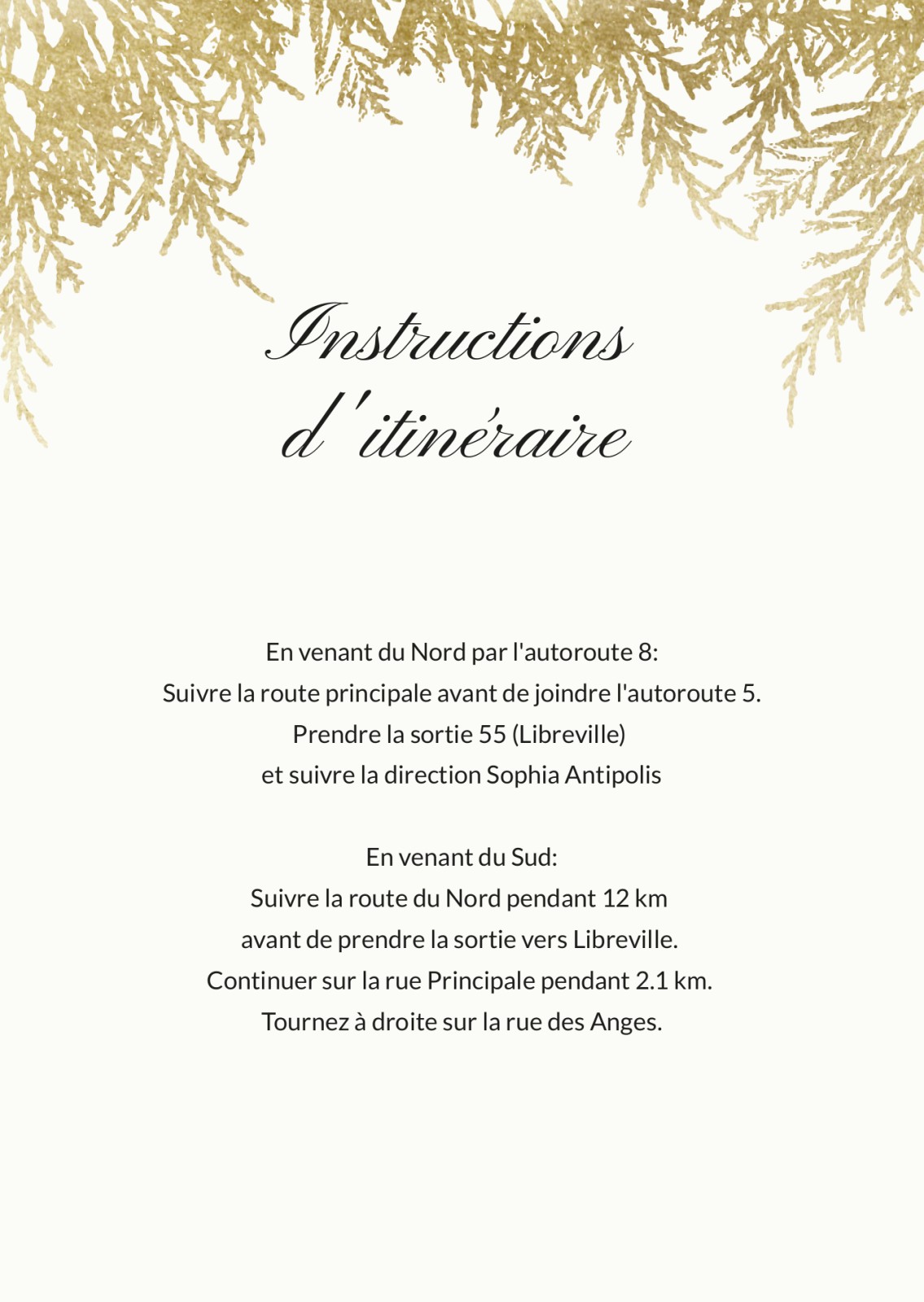 Instructions d'itinéraire

En venant du Nord par l'autoroute 8:
Suivre la route principale avant de joindre l'autoroute 5.
Prendre la sortie 55 (Libreville)
et suivre la direction Sophia Antipolis

En venant du Sud:
Suivre la route du Nord pendant 12 km
avant de prendre la sortie vers Libreville.
Continuer sur la rue Principale pendant 2.1 km.
Tournez à droite sur la rue des Anges.